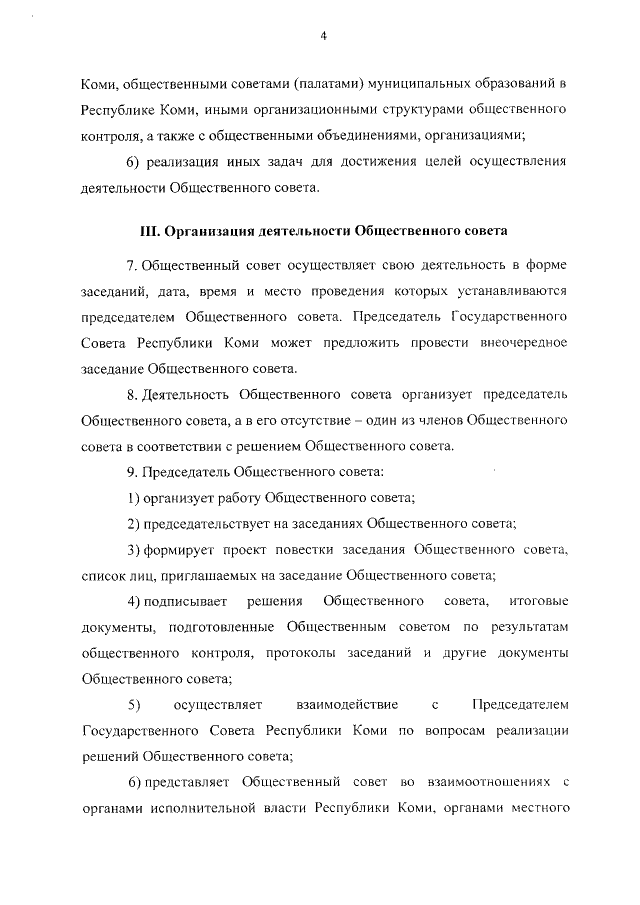 4

Коми, общественными советами (палатами) муниципальных образований в Республике Коми, иными организационными структурами общественного контроля, а также с общественными объединениями, организациями;

6) реализация иных задач для достижения целей осуществления деятельности Общественного совета.

III. Организация деятельности Общественного совета

7. Общественный совет осуществляет свою деятельность в форме заседаний, дата, время и место проведения которых устанавливаются председателем Общественного совета. Председатель Государственного Совета Республики Коми может предложить провести внеочередное заседание Общественного совета.

8. Деятельность Общественного совета организует председатель Общественного совета, а в его отсутствие – один из членов Общественного совета в соответствии с решением Общественного совета.

9. Председатель Общественного совета:

1) организует работу Общественного совета;

2) председательствует на заседаниях Общественного совета;

3) формирует проект повестки заседания Общественного совета, список лиц, приглашаемых на заседание Общественного совета;

4) подписывает решения Общественного совета, итоговые документы, подготовленные Общественным советом по результатам общественного контроля, протоколы заседаний и другие документы Общественного совета;

5) осуществляет взаимодействие с Председателем Государственного Совета Республики Коми по вопросам реализации решений Общественного совета;

6) представляет Общественный совет во взаимоотношениях с органами исполнительной власти Республики Коми, органами местного